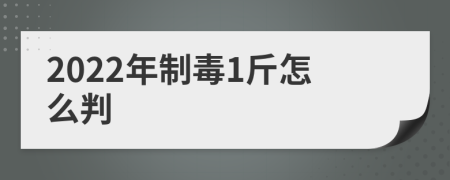 2022年制毒1斤怎么判